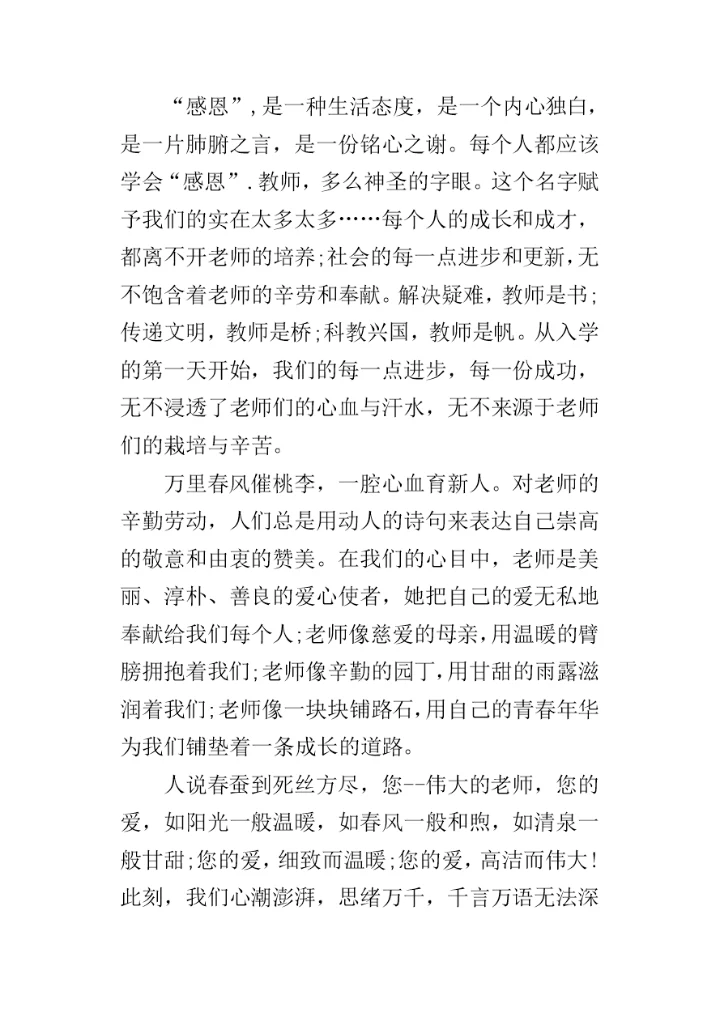 “感恩”，是一种生活态度，是一个内心独白，是一片肺腑之言，是一份铭心之谢。每个人都应该学会“感恩”.教师，多么神圣的字眼。这个名字赋予我们的实在太多太多……每个人的成长和成才，都离不开老师的培养;社会的每一点进步和更新，无不饱含着老师的辛劳和奉献。解决疑难，教师是书;传递文明，教师是桥;科教兴国，教师是帆。从入学的第一天开始，我们的每一点进步，每一份成功，无不浸透了老师们的心血与汗水，无不来源于老师们的栽培与辛苦。

万里春风催桃李，一腔心血育新人。对老师的辛勤劳动，人们总是用动人的诗句来表达自己崇高的敬意和由衷的赞美。在我们的心目中，老师是美丽、淳朴、善良的爱心使者，她把自己的爱无私地奉献给我们每个人;老师像慈爱的母亲，用温暖的臂膀拥抱着我们;老师像辛勤的园丁，用甘甜的雨露滋润着我们;老师像一块块铺路石，用自己的青春年华为我们铺垫着一条成长的道路。

人说春蚕到死丝方尽，您--伟大的老师，您的爱，如阳光一般温暖，如春风一般和煦，如清泉一般甘甜;您的爱，细致而温暖;您的爱，高洁而伟大!此刻，我们心潮澎湃，思绪万千，千言万语无法深